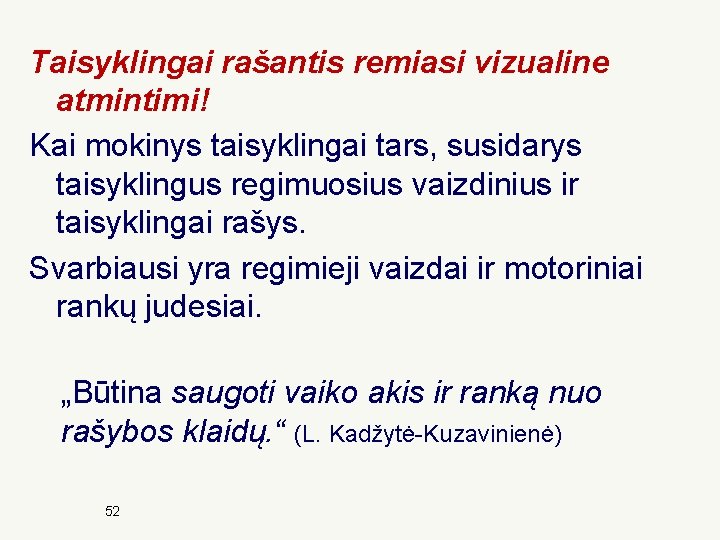 Taisyklingai rašantis remiasi vizualine atmintimi!

Kai mokinys taisyklingai tars, susidarys taisyklingus regimuosius vaizdinius ir taisyklingai rašys.

Svarbiausi yra regimieji vaizdai ir motoriniai rankų judesiai.

„Būtina saugoti vaiko akis ir ranką nuo rašybos klaidų.“ (L. Kadžytė-Kuzavinienė)

52